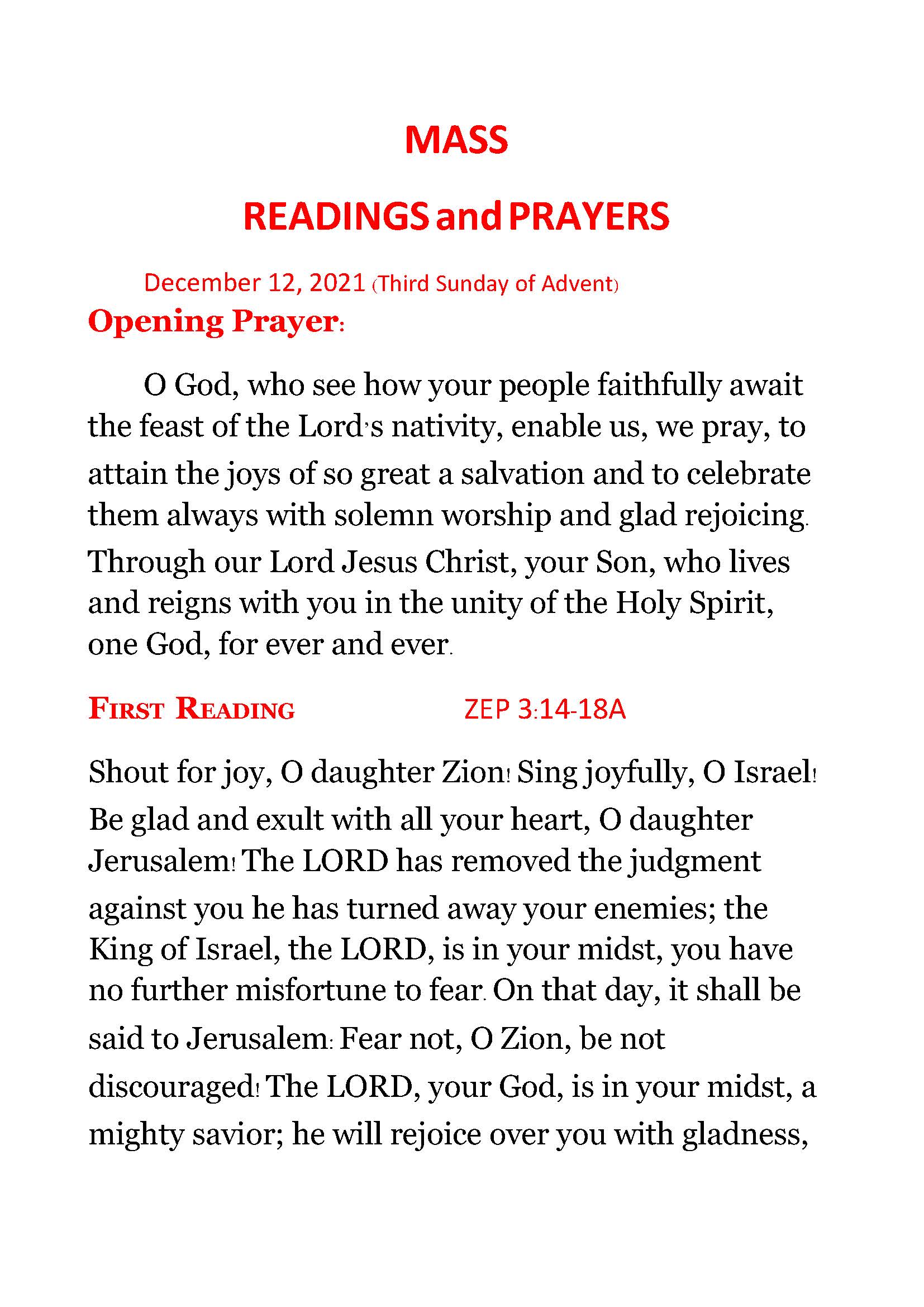 MASS

READINGS and PRAYERS

December 12, 2021 (Third Sunday of Advent)

Opening Prayer:

O God, who see how your people faithfully await the feast of the Lord's nativity, enable us, we pray, to attain the joys of so great a salvation and to celebrate them always with solemn worship and glad rejoicing. Through our Lord Jesus Christ, your Son, who lives and reigns with you in the unity of the Holy Spirit, one God, for ever and ever.

FIRST READING ZEP 3:14-18A

Shout for joy, O daughter Zion! Sing joyfully, O Israel! Be glad and exult with all your heart, O daughter Jerusalem! The LORD has removed the judgment against you he has turned away your enemies; the King of Israel, the LORD, is in your midst, you have no further misfortune to fear. On that day, it shall be said to Jerusalem: Fear not, O Zion, be not discouraged! The LORD, your God, is in your midst, a mighty savior; he will rejoice over you with gladness,